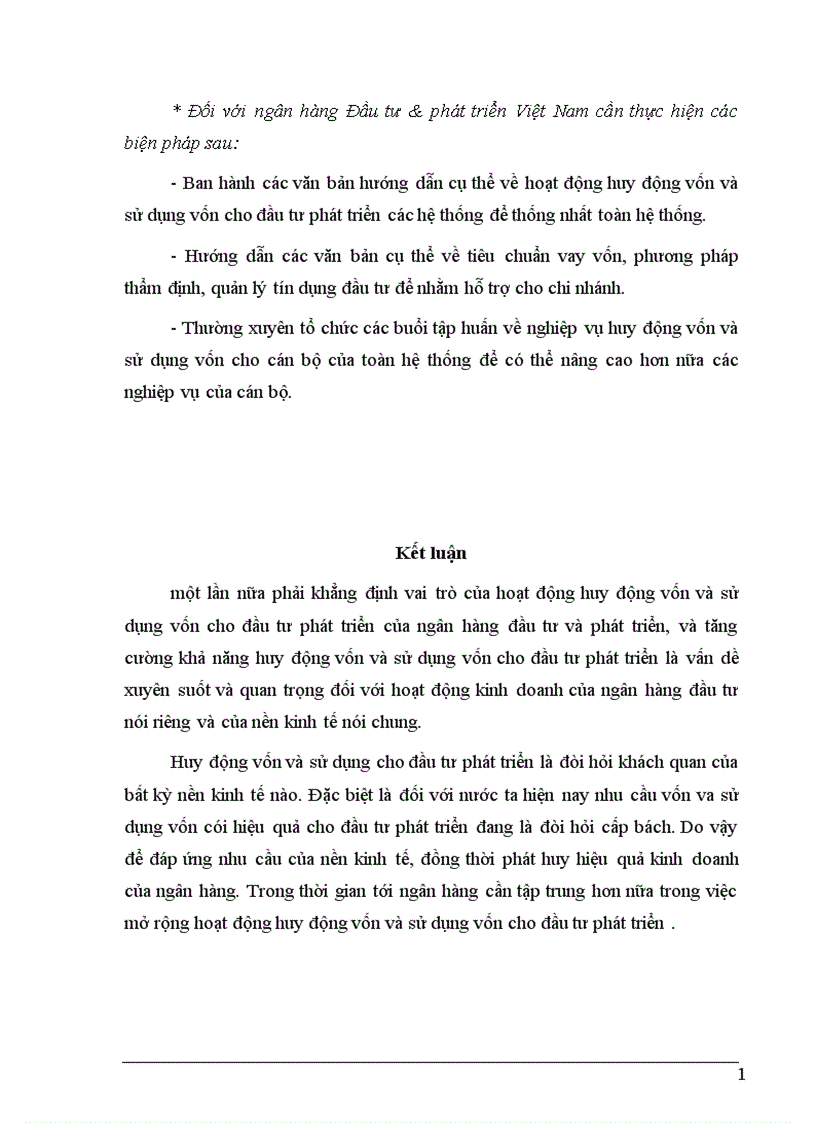 * Đối với ngân hàng Đầu tư & phát triển Việt Nam cần thực hiện các biện pháp sau:

- Ban hành các văn bản hướng dẫn cụ thể về hoạt động huy động vốn và sử dụng vốn cho đầu tư phát triển các hệ thống để thống nhất toàn hệ thống.

- Hướng dẫn các văn bản cụ thể về tiêu chuẩn vay vốn, phương pháp thẩm định, quản lý tín dụng đầu tư để nhằm hỗ trợ cho chi nhánh.

- Thường xuyên tổ chức các buổi tập huấn về nghiệp vụ huy động vốn và sử dụng vốn cho cán bộ của toàn hệ thống để có thể nâng cao hơn nữa các nghiệp vụ của cán bộ.

Kết luận

một lần nữa phải khẳng định vai trò của hoạt động huy động vốn và sử dụng vốn cho đầu tư phát triển của ngân hàng đầu tư và phát triển, và tăng cường khả năng huy động vốn và sử dụng vốn cho đầu tư phát triển là vấn đề xuyên suốt và quan trọng đối với hoạt động kinh doanh của ngân hàng đầu tư nói riêng và của nền kinh tế nói chung.

Huy động vốn và sử dụng cho đầu tư phát triển là đòi hỏi khách quan của bất kỳ nền kinh tế nào. Đặc biệt là đối với nước ta hiện nay nhu cầu vốn va sử dụng vốn cói hiệu quả cho đầu tư phát triển đang là đòi hỏi cấp bách. Do vậy để đáp ứng nhu cầu của nền kinh tế, đồng thời phát huy hiệu quả kinh doanh của ngân hàng. Trong thời gian tới ngân hàng cần tập trung hơn nữa trong việc mở rộng hoạt động huy động vốn và sử dụng vốn cho đầu tư phát triển .

1